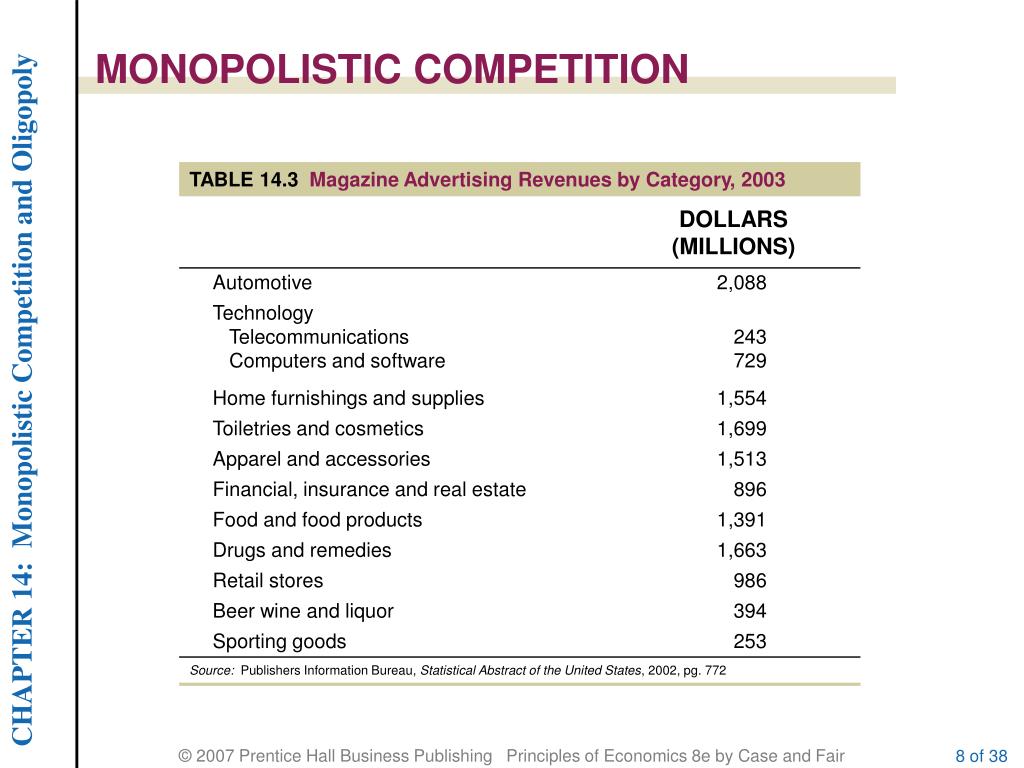 CHAPTER 14: Monopolistic Competition and Oligopoly

MONOPOLISTIC COMPETITION

TABLE 14.3 Magazine Advertising Revenues by Category, 2003

| | DOLLARS (MILLIONS) |
|---|---|
| Automotive | 2,088 |
| Technology | |
| Telecommunications | 243 |
| Computers and software | 729 |
| Home furnishings and supplies | 1,554 |
| Toiletries and cosmetics | 1,699 |
| Apparel and accessories | 1,513 |
| Financial, insurance and real estate | 896 |
| Food and food products | 1,391 |
| Drugs and remedies | 1,663 |
| Retail stores | 986 |
| Beer wine and liquor | 394 |
| Sporting goods | 253 |

Source: Publishers Information Bureau, Statistical Abstract of the United States, 2002, pg. 772

© 2007 Prentice Hall Business Publishing Principles of Economics 8e by Case and Fair

8 of 38